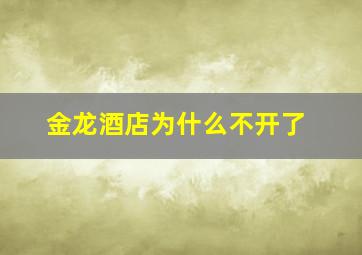 金龙酒店为什么不开了